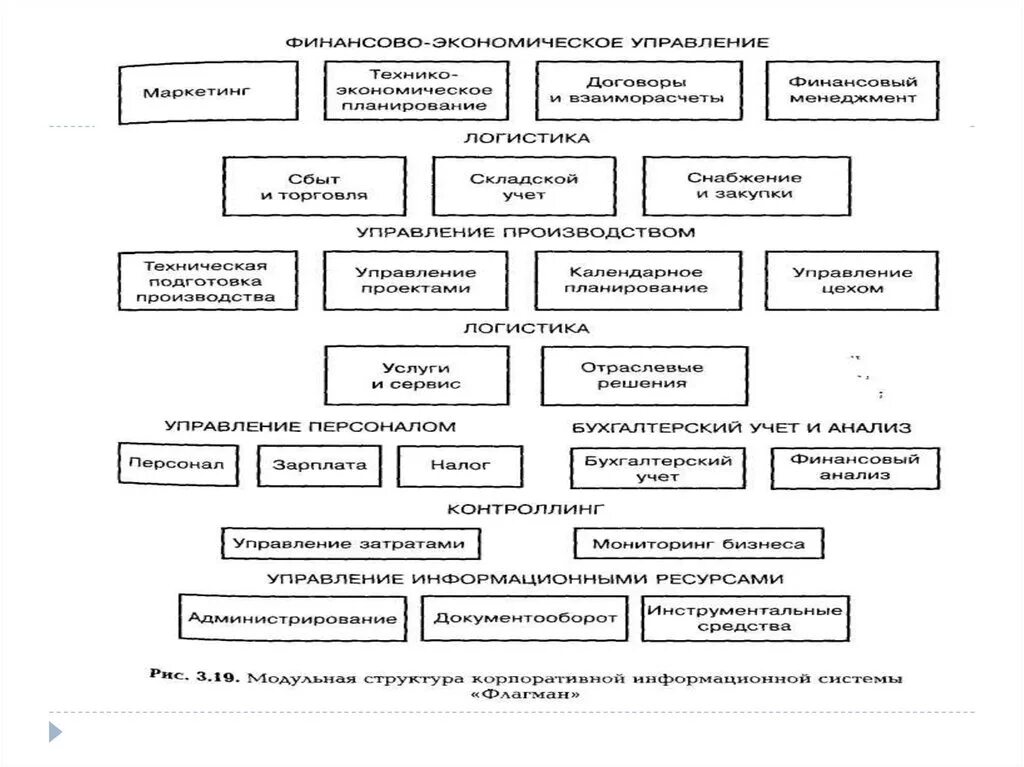 ФИНАНСОВО-ЭКОНОМИЧЕСКОЕ УПРАВЛЕНИЕ

Маркетинг

Технико-экономическое планирование

Договоры и взаиморасчеты

Финансовый менеджмент

ЛОГИСТИКА

Сбыт и торговля

Складской учет

Снабжение и закупки

УПРАВЛЕНИЕ ПРОИЗВОДСТВОМ

Техническая подготовка производства

Управление проектами

Календарное планирование

Управление цехом

ЛОГИСТИКА

Услуги и сервис

Отраслевые решения

УПРАВЛЕНИЕ ПЕРСОНАЛОМ

Персонал

Зарплата

Налог

БУХГАЛТЕРСКИЙ УЧЕТ И АНАЛИЗ

Бухгалтерский учет

Финансовый анализ

КОНТРОЛЛИНГ

Управление затратами

Мониторинг бизнеса

УПРАВЛЕНИЕ ИНФОРМАЦИОННЫМИ РЕСУРСАМИ

Администрирование

Документооборот

Инструментальные средства

Рис. 3.19. Модульная структура корпоративной информационной системы «Флагман»